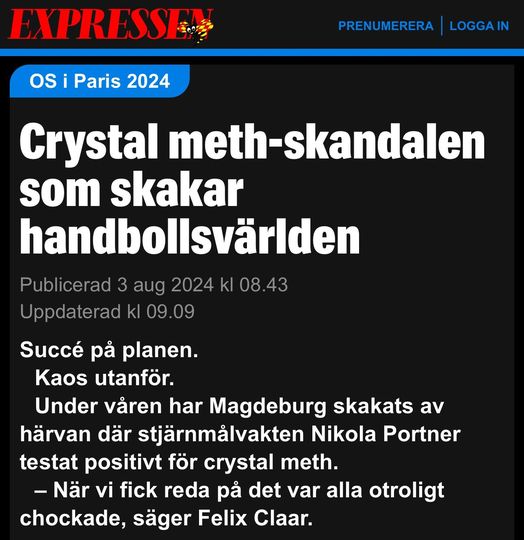 EXPRESSEN

PRENUMERERA | LOGGA IN

OS i Paris 2024

Crystal meth-skandalen som skakar handbollsvärlden

Publicerad 3 aug 2024 kl 08.43
Uppdaterad kl 09.09

Succé på planen.

Kaos utanför.

Under våren har Magdeburg skakats av härvan där stjärnmålvakten Nikola Portner testat positivt för crystal meth.

– När vi fick reda på det var alla otroligt chockade, säger Felix Claar.